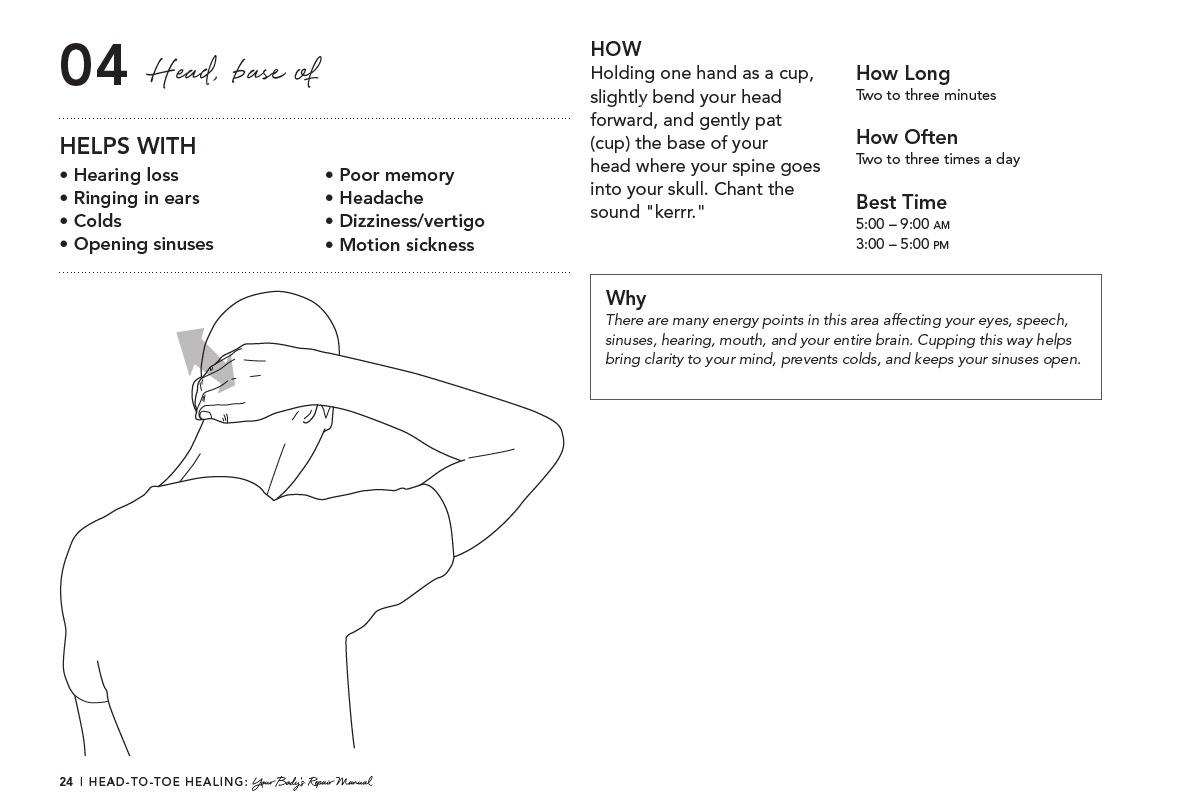 04 Head, base of

HELPS WITH

• Hearing loss
• Ringing in ears
• Colds
• Opening sinuses

• Poor memory
• Headache
• Dizziness/vertigo
• Motion sickness

HOW
Holding one hand as a cup, slightly bend your head forward, and gently pat (cup) the base of your head where your spine goes into your skull. Chant the sound "kerrr."

How Long
Two to three minutes

How Often
Two to three times a day

Best Time
5:00 – 9:00 AM
3:00 – 5:00 PM

Why
There are many energy points in this area affecting your eyes, speech, sinuses, hearing, mouth, and your entire brain. Cupping this way helps bring clarity to your mind, prevents colds, and keeps your sinuses open.

24 | HEAD-TO-TOE HEALING: Your Body's Repair Manual